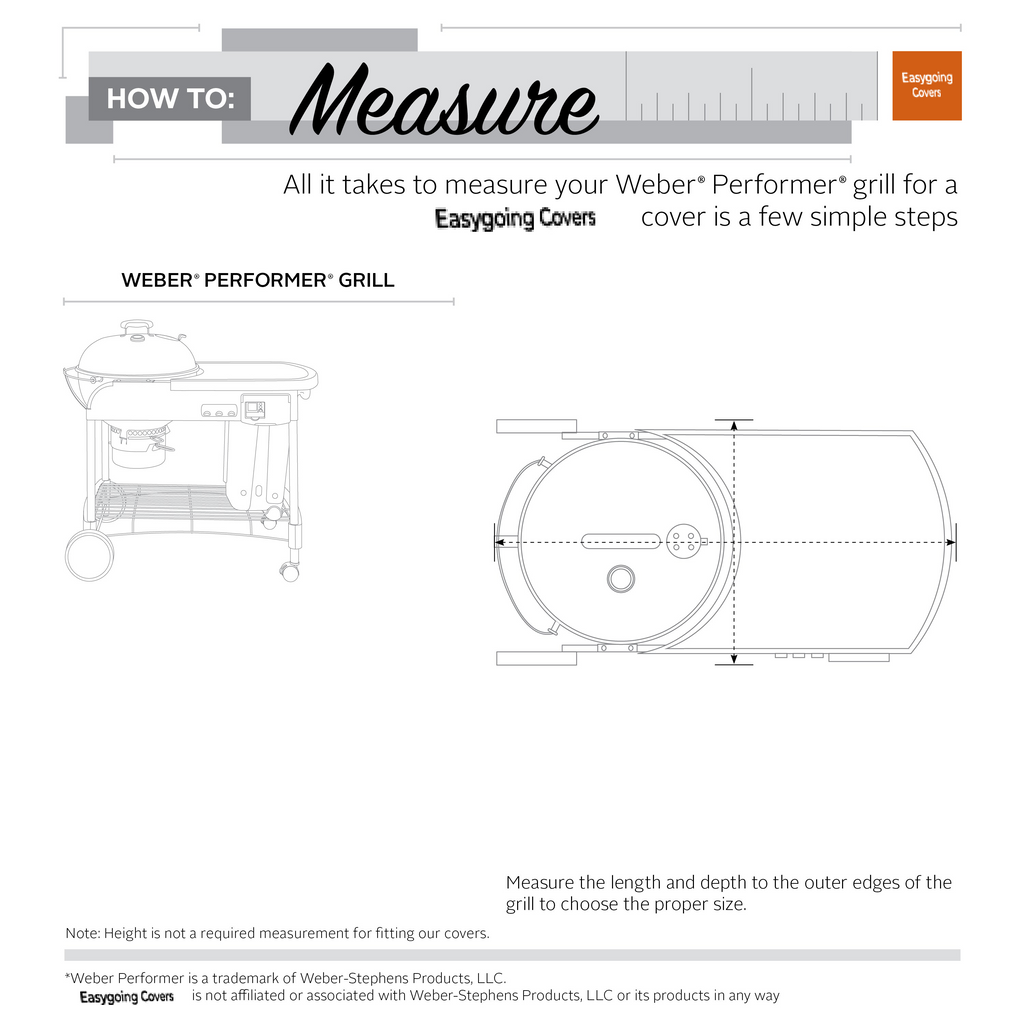 HOW TO: Measure

Easygoing Covers

All it takes to measure your Weber® Performer® grill for a Easygoing Covers cover is a few simple steps

WEBER® PERFORMER® GRILL

Measure the length and depth to the outer edges of the grill to choose the proper size.

Note: Height is not a required measurement for fitting our covers.

*Weber Performer is a trademark of Weber-Stephens Products, LLC.
Easygoing Covers is not affiliated or associated with Weber-Stephens Products, LLC or its products in any way